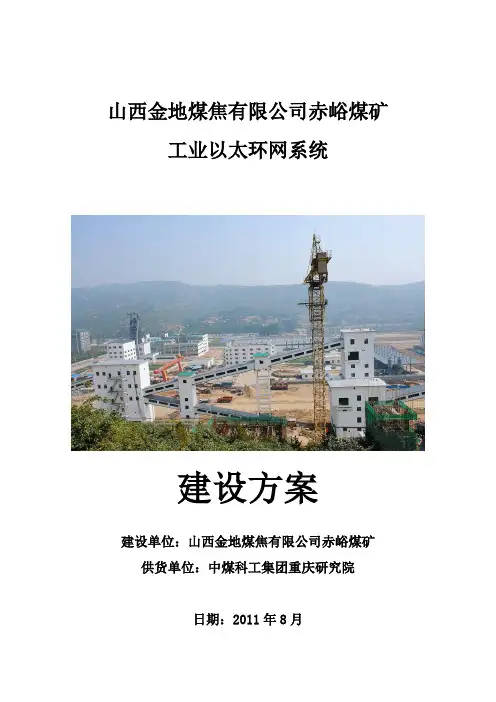 山西金地煤焦有限公司赤峪煤矿

工业以太环网系统

建设方案

建设单位：山西金地煤焦有限公司赤峪煤矿

供货单位：中煤科工集团重庆研究院

日期：2011年8月